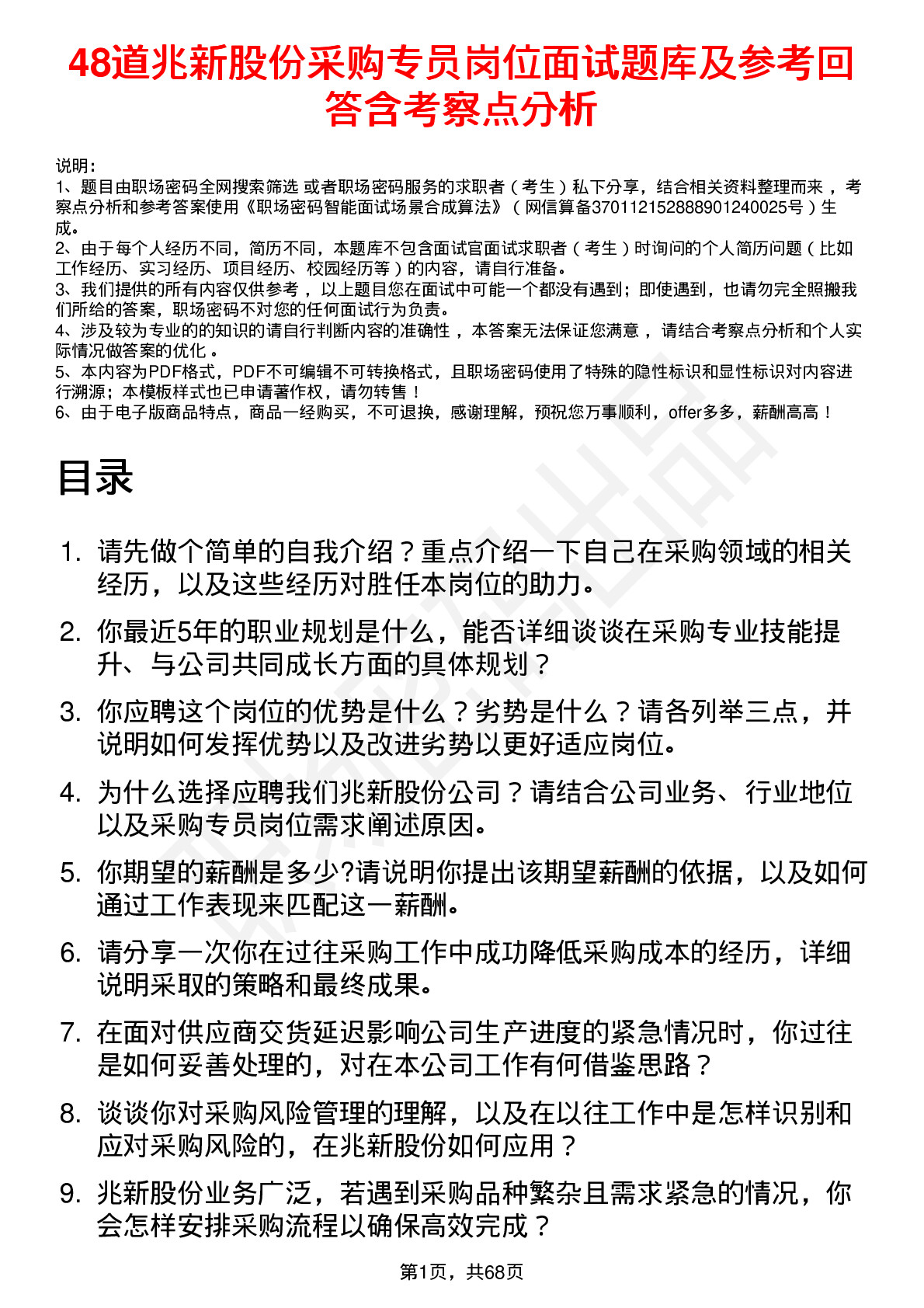 48道兆新股份采购专员岗位面试题库及参考回答含考察点分析

说明：
1、题目由职场密码全网搜索筛选 或者职场密码服务的求职者（考生）私下分享，结合相关资料整理而来，考察点分析和参考答案使用《职场密码智能面试场景合成算法》（网信算备370112152888901240025号）生成。
2、由于每个人经历不同，简历不同，本题库不包含面试官面试求职者（考生）时询问的个人简历问题（比如工作经历、实习经历、项目经历、校园经历等）的内容，请自行准备。
3、我们提供的所有内容仅供参考，以上题目您在面试中可能一个都没有遇到；即使遇到，也请勿完全照搬我们所给的答案，职场密码不对您的任何面试行为负责。
4、涉及较为专业的的知识的请自行判断内容的准确性，本答案无法保证您满意，请结合考察点分析和个人实际情况做答案的优化。
5、本内容为PDF格式，PDF不可编辑不可转换格式，且职场密码使用了特殊的隐性标识和显性标识对内容进行溯源；本模板样式也已申请著作权，请勿转售！
6、由于电子版商品特点，商品一经购买，不可退换，感谢理解，预祝您万事顺利，offer多多，薪酬高高！

目录

1. 请先做个简单的自我介绍？重点介绍一下自己在采购领域的相关经历，以及这些经历对胜任本岗位的助力。
2. 你最近5年的职业规划是什么，能否详细谈谈在采购专业技能提升、与公司共同成长方面的具体规划？
3. 你应聘这个岗位的优势是什么？劣势是什么？请各列举三点，并说明如何发挥优势以及改进劣势以更好适应岗位。
4. 为什么选择应聘我们兆新股份公司？请结合公司业务、行业地位以及采购专员岗位需求阐述原因。
5. 你期望的薪酬是多少?请说明你提出该期望薪酬的依据，以及如何通过工作表现来匹配这一薪酬。
6. 请分享一次你在过往采购工作中成功降低采购成本的经历，详细说明采取的策略和最终成果。
7. 在面对供应商交货延迟影响公司生产进度的紧急情况时，你过往是如何妥善处理的，对在本公司工作有何借鉴思路？
8. 谈谈你对采购风险管理的理解，以及在以往工作中是怎样识别和应对采购风险的，在兆新股份如何应用？
9. 兆新股份业务广泛，若遇到采购品种繁杂且需求紧急的情况，你会怎样安排采购流程以确保高效完成？

第1页，共68页